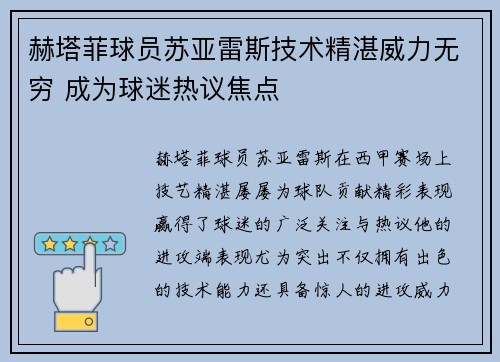 赫塔菲球员苏亚雷斯技术精湛威力无穷 成为球迷热议焦点

赫塔菲球员苏亚雷斯在西甲赛场上技艺精湛屡屡为球队贡献精彩表现赢得了球迷的广泛关注与热议他的进攻端表现尤为突出不仅拥有出色的技术能力还具备惊人的进攻威力